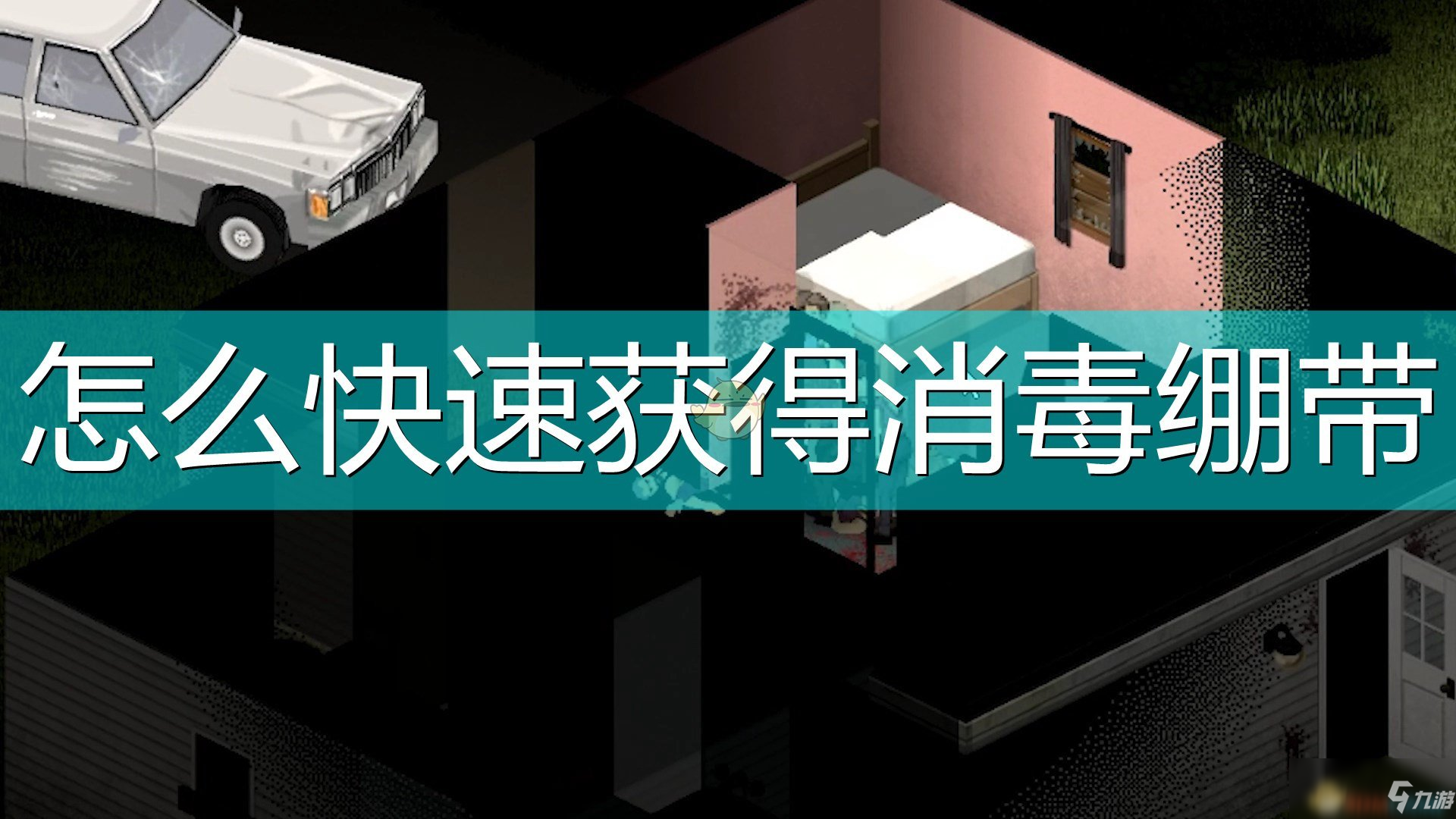 怎么快速获得消毒绷带

九游